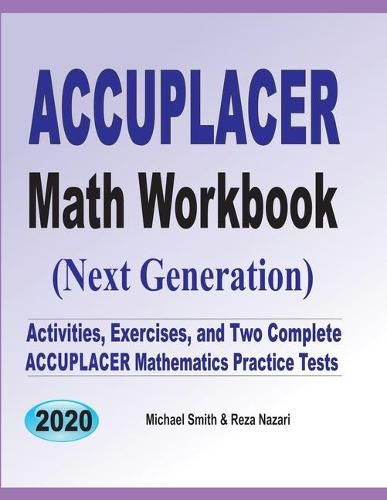 ACCUPLACER
Math Workbook
(Next Generation)

Activities, Exercises, and Two Complete ACCUPLACER Mathematics Practice Tests

2020

Michael Smith & Reza Nazari